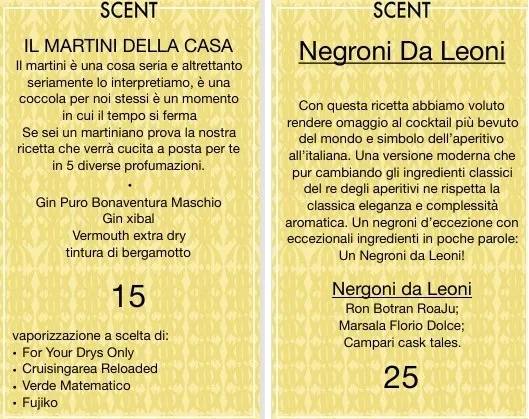 SCENT

IL MARTINI DELLA CASA

Il martini è una cosa seria e altrettanto seriamente lo interpretiamo, è una coccola per noi stessi è un momento in cui il tempo si ferma
Se sei un martiniano prova la nostra ricetta che verrà cucita a posta per te in 5 diverse profumazioni.

•

Gin Puro Bonaventura Maschio
Gin xibal
Vermouth extra dry
tintura di bergamotto

15

vaporizzazione a scelta di:
• For Your Drys Only
• Cruisingarea Reloaded
• Verde Matematico
• Fujiko

SCENT

Negroni Da Leoni

Con questa ricetta abbiamo voluto rendere omaggio al cocktail più bevuto del mondo e simbolo dell'aperitivo all'italiana. Una versione moderna che pur cambiando gli ingredienti classici del re degli aperitivi ne rispetta la classica eleganza e complessità aromatica. Un negroni d'eccezione con eccezionali ingredienti in poche parole: Un Negroni da Leoni!

Nergoni da Leoni
Ron Botran RoaJu;
Marsala Florio Dolce;
Campari cask tales.

25